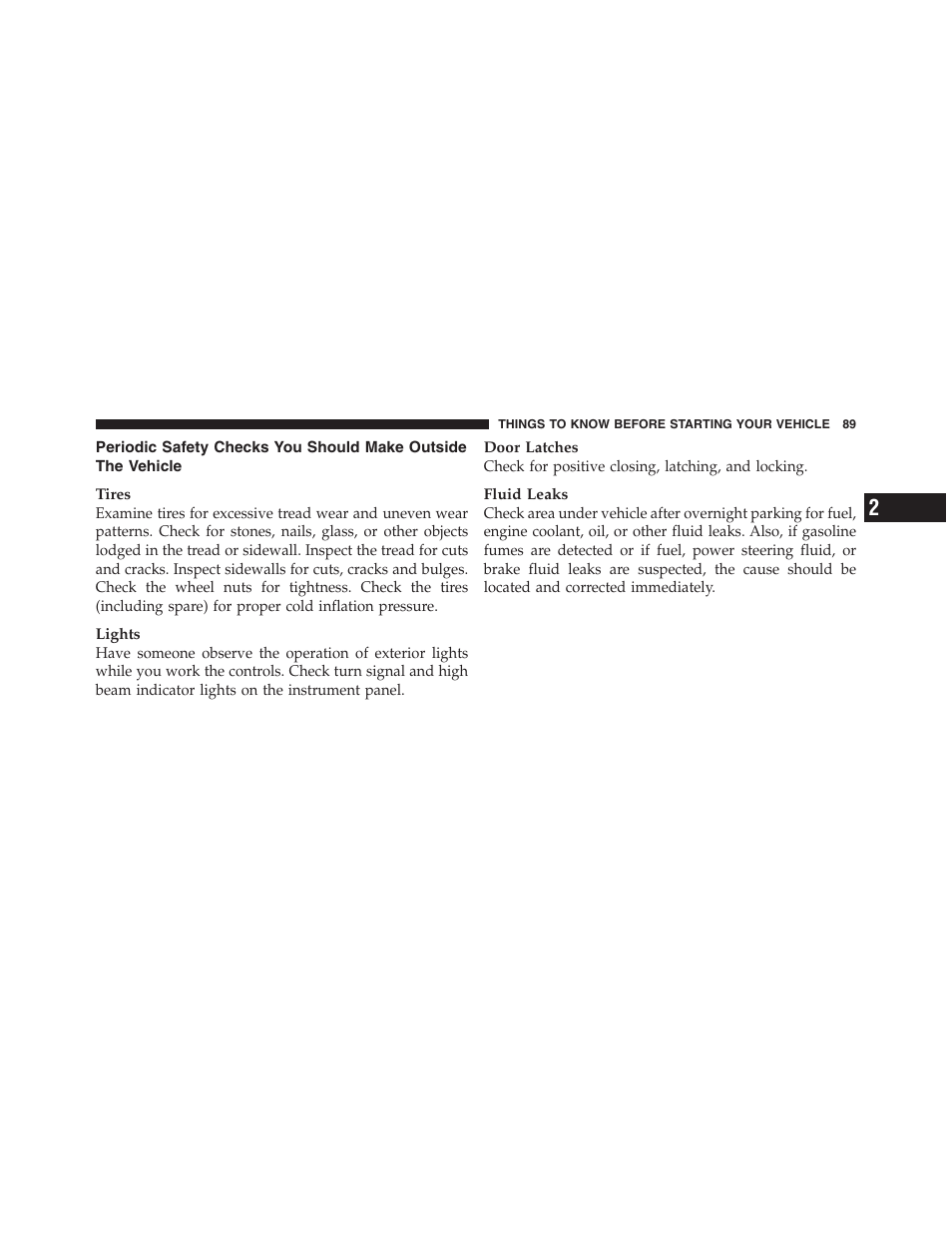 THINGS TO KNOW BEFORE STARTING YOUR VEHICLE 89

Periodic Safety Checks You Should Make Outside The Vehicle

Tires
Examine tires for excessive tread wear and uneven wear patterns. Check for stones, nails, glass, or other objects lodged in the tread or sidewall. Inspect the tread for cuts and cracks. Inspect sidewalls for cuts, cracks and bulges. Check the wheel nuts for tightness. Check the tires (including spare) for proper cold inflation pressure.

Lights
Have someone observe the operation of exterior lights while you work the controls. Check turn signal and high beam indicator lights on the instrument panel.

Door Latches
Check for positive closing, latching, and locking.

Fluid Leaks
Check area under vehicle after overnight parking for fuel, engine coolant, oil, or other fluid leaks. Also, if gasoline fumes are detected or if fuel, power steering fluid, or brake fluid leaks are suspected, the cause should be located and corrected immediately.

2